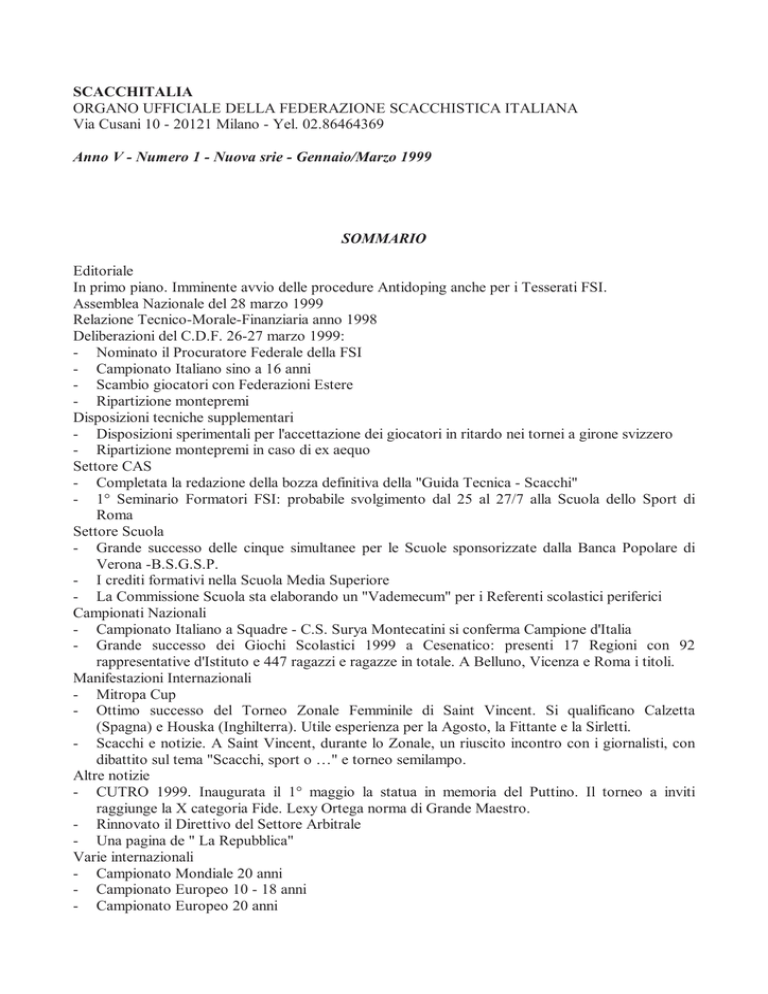 SCACCHITALIA
ORGANO UFFICIALE DELLA FEDERAZIONE SCACCHISTICA ITALIANA
Via Cusani 10 - 20121 Milano - Yel. 02.86464369

Anno V - Numero 1 - Nuova srie - Gennaio/Marzo 1999

SOMMARIO

Editoriale
In primo piano. Imminente avvio delle procedure Antidoping anche per i Tesserati FSI.
Assemblea Nazionale del 28 marzo 1999
Relazione Tecnico-Morale-Finanziaria anno 1998
Deliberazioni del C.D.F. 26-27 marzo 1999:
- Nominato il Procuratore Federale della FSI
- Campionato Italiano sino a 16 anni
- Scambio giocatori con Federazioni Estere
- Ripartizione montepremi
Disposizioni tecniche supplementari
- Disposizioni sperimentali per l'accettazione dei giocatori in ritardo nei tornei a girone svizzero
- Ripartizione montepremi in caso di ex aequo
Settore CAS
- Completata la redazione della bozza definitiva della "Guida Tecnica - Scacchi"
- 1° Seminario Formatori FSI: probabile svolgimento dal 25 al 27/7 alla Scuola dello Sport di Roma
Settore Scuola
- Grande successo delle cinque simultanee per le Scuole sponsorizzate dalla Banca Popolare di Verona -B.S.G.S.P.
- I crediti formativi nella Scuola Media Superiore
- La Commissione Scuola sta elaborando un "Vademecum" per i Referenti scolastici periferici
Campionati Nazionali
- Campionato Italiano a Squadre - C.S. Surya Montecatini si conferma Campione d'Italia
- Grande successo dei Giochi Scolastici 1999 a Cesenatico: presenti 17 Regioni con 92 rappresentative d'Istituto e 447 ragazzi e ragazze in totale. A Belluno, Vicenza e Roma i titoli.
Manifestazioni Internazionali
- Mitropa Cup
- Ottimo successo del Torneo Zonale Femminile di Saint Vincent. Si qualificano Calzetta (Spagna) e Houska (Inghilterra). Utile esperienza per la Agosto, la Fittante e la Sirletti.
- Scacchi e notizie. A Saint Vincent, durante lo Zonale, un riuscito incontro con i giornalisti, con dibattito sul tema "Scacchi, sport o …" e torneo semilampo.
Altre notizie
- CUTRO 1999. Inaugurata il 1° maggio la statua in memoria del Puttino. Il torneo a inviti raggiunge la X categoria Fide. Lexy Ortega norma di Grande Maestro.
- Rinnovato il Direttivo del Settore Arbitrale
- Una pagina de " La Repubblica"
Varie internazionali
- Campionato Mondiale 20 anni
- Campionato Europeo 10 - 18 anni
- Campionato Europeo 20 anni